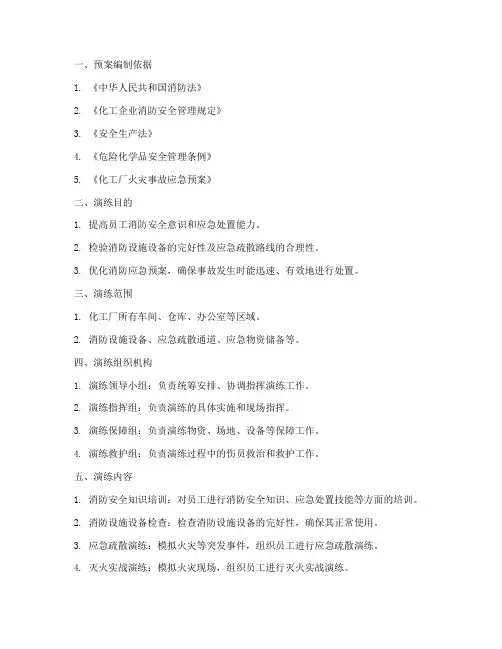 一、预案编制依据

1. 《中华人民共和国消防法》

2. 《化工企业消防安全管理规定》

3. 《安全生产法》

4. 《危险化学品安全管理条例》

5. 《化工厂火灾事故应急预案》

二、演练目的

1. 提高员工消防安全意识和应急处置能力。

2. 检验消防设施设备的完好性及应急疏散路线的合理性。

3. 优化消防应急预案，确保事故发生时能迅速、有效地进行处置。

三、演练范围

1. 化工厂所有车间、仓库、办公室等区域。

2. 消防设施设备、应急疏散通道、应急物资储备等。

四、演练组织机构

1. 演练领导小组：负责统筹安排、协调指挥演练工作。

2. 演练指挥组：负责演练的具体实施和现场指挥。

3. 演练保障组：负责演练物资、场地、设备等保障工作。

4. 演练救护组：负责演练过程中的伤员救治和救护工作。

五、演练内容

1. 消防安全知识培训：对员工进行消防安全知识、应急处置技能等方面的培训。

2. 消防设施设备检查：检查消防设施设备的完好性，确保其正常使用。

3. 应急疏散演练：模拟火灾等突发事件，组织员工进行应急疏散演练。

4. 灭火实战演练：模拟火灾现场，组织员工进行灭火实战演练。